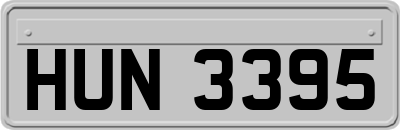 HUN 3395